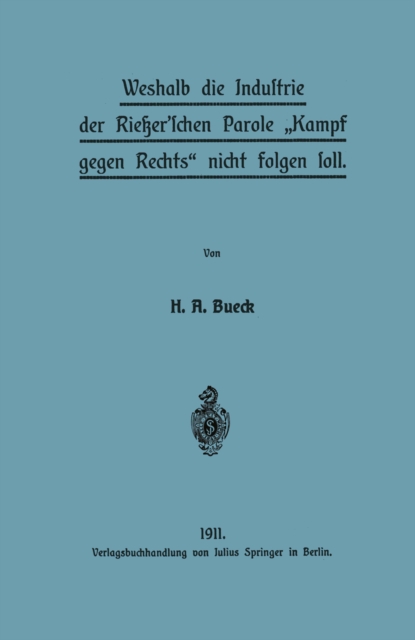 Weshalb die Industrie der Rießer'schen Parole „Kampf gegen Rechts“ nicht folgen soll.

Von

H. A. Bueck

1911.
Verlagsbuchhandlung von Julius Springer in Berlin.